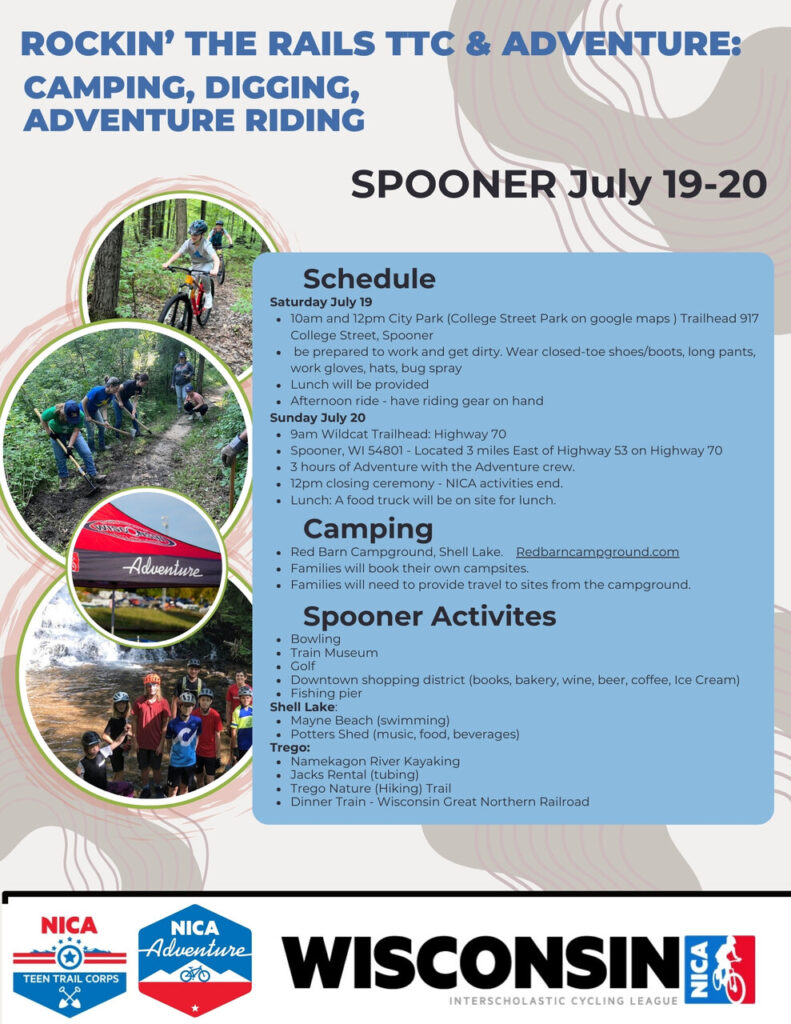 ROCKIN' THE RAILS TTC & ADVENTURE:
CAMPING, DIGGING, ADVENTURE RIDING

SPOONER July 19-20

Adventure

Schedule

Saturday July 19
- 10am and 12pm City Park (College Street Park on google maps ) Trailhead 917 College Street, Spooner
- be prepared to work and get dirty. Wear closed-toe shoes/boots, long pants, work gloves, hats, bug spray
- Lunch will be provided
- Afternoon ride - have riding gear on hand

Sunday July 20
- 9am Wildcat Trailhead: Highway 70
- Spooner, WI 54801 - Located 3 miles East of Highway 53 on Highway 70
- 3 hours of Adventure with the Adventure crew.
- 12pm closing ceremony - NICA activities end.
- Lunch: A food truck will be on site for lunch.

Camping
- Red Barn Campground, Shell Lake. Redbarncampground.com
- Families will book their own campsites.
- Families will need to provide travel to sites from the campground.

Spooner Activites
- Bowling
- Train Museum
- Golf
- Downtown shopping district (books, bakery, wine, beer, coffee, Ice Cream)
- Fishing pier

Shell Lake:
- Mayne Beach (swimming)
- Potters Shed (music, food, beverages)

Trego:
- Namekagon River Kayaking
- Jacks Rental (tubing)
- Trego Nature (Hiking) Trail
- Dinner Train - Wisconsin Great Northern Railroad

NICA TEEN TRAIL CORPS
NICA Adventure
WISCONSIN NICA
INTERSCHOLASTIC CYCLING LEAGUE